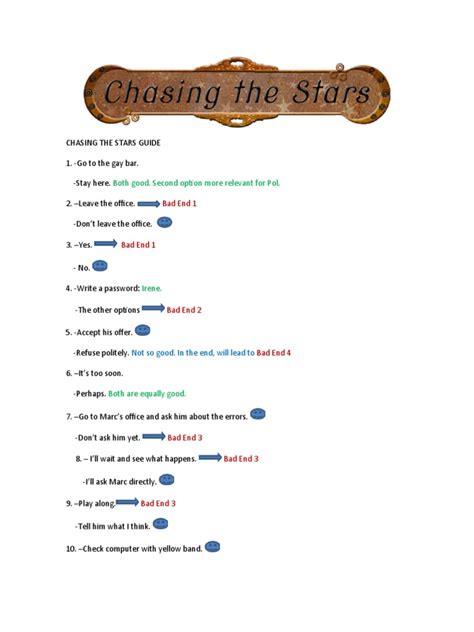 Chasing the Stars

CHASING THE STARS GUIDE

1. -Go to the gay bar.

-Stay here. Both good. Second option more relevant for Pol.

2. –Leave the office. Bad End 1

-Don't leave the office.

3. –Yes. Bad End 1

- No.

4. -Write a password: Irene.

-The other options Bad End 2

5. -Accept his offer.

-Refuse politely. Not so good. In the end, will lead to Bad End 4

6. –It's too soon.

-Perhaps. Both are equally good.

7. –Go to Marc's office and ask him about the errors.

-Don't ask him yet. Bad End 3

8. – I'll wait and see what happens. Bad End 3

-I'll ask Marc directly.

9. –Play along. Bad End 3

-Tell him what I think.

10. –Check computer with yellow band.